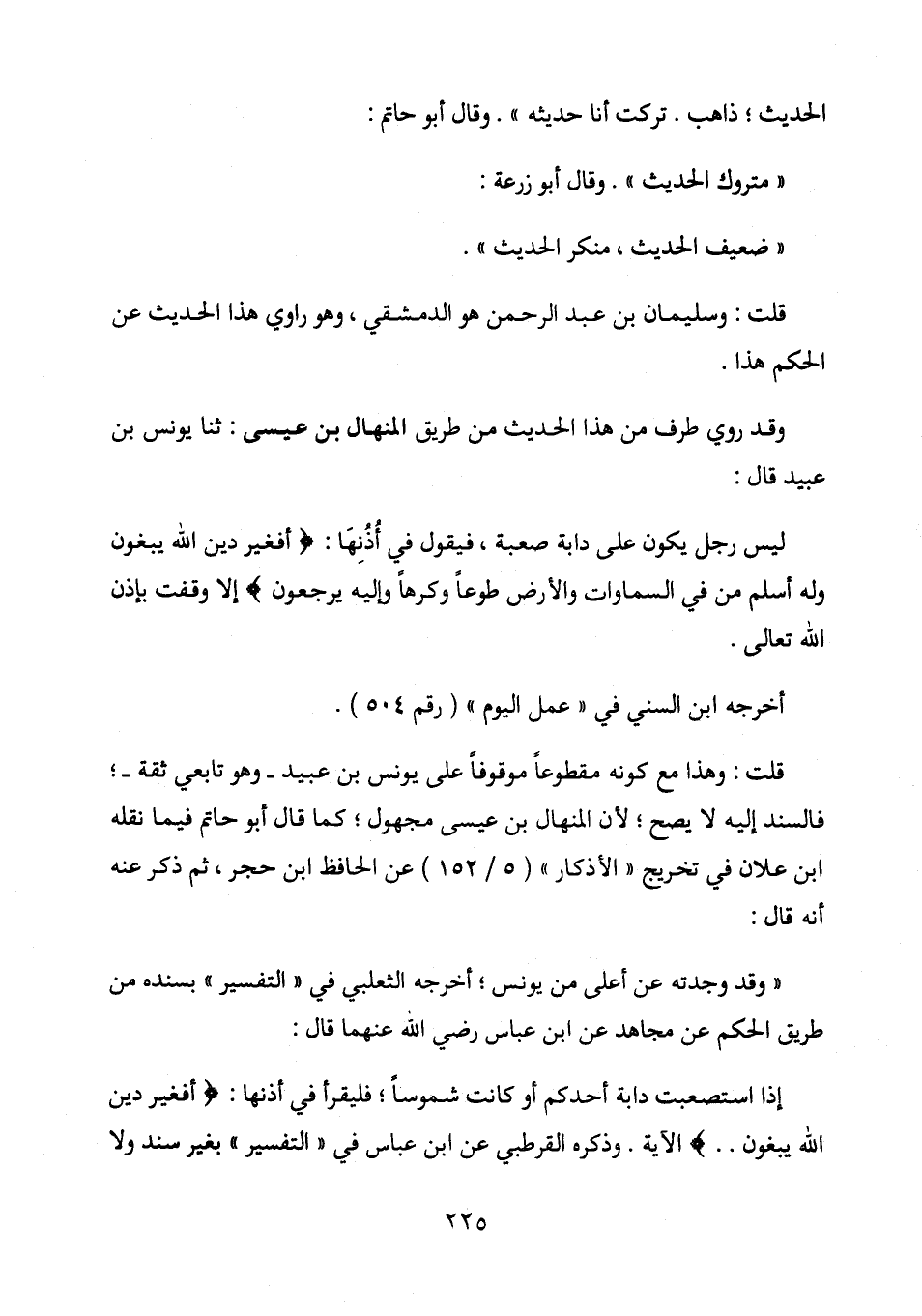 الحديث ؛ ذاهب . تركت أنا حديثه » . وقال أبو حاتم :

« متروك الحديث » . وقال أبو زرعة :

« ضعيف الحديث ، منكر الحديث » .

قلت : وسليمان بن عبد الرحمن هو الدمشقي ، وهو راوي هذا الحديث عن الحكم هذا .

وقد روي طرف من هذا الحديث من طريق المنهال بن عيسى : ثنا يونس بن عبيد قال :

ليس رجل يكون على دابة صعبة ، فيقول في أُذُنِهَا : ﴿ أفغير دين الله يبغون وله أسلم من في السماوات والأرض طوعاً وكرهاً وإليه يرجعون ﴾ إلا وقفت بإذن الله تعالى .

أخرجه ابن السني في « عمل اليوم » ( رقم ٥٠٤ ) .

قلت : وهذا مع كونه مقطوعاً موقوفاً على يونس بن عبيد ـ وهو تابعي ثقة ـ ؛ فالسند إليه لا يصح ؛ لأن المنهال بن عيسى مجهول ؛ كما قال أبو حاتم فيما نقله ابن علان في تخريج « الأذكار » ( ٥ / ١٥٢ ) عن الحافظ ابن حجر ، ثم ذكر عنه أنه قال :

« وقد وجدته عن أعلى من يونس ؛ أخرجه الثعلبي في « التفسير » بسنده من طريق الحكم عن مجاهد عن ابن عباس رضي الله عنهما قال :

إذا استصعبت دابة أحدكم أو كانت شموساً ؛ فليقرأ في أذنها : ﴿ أفغير دين الله يبغون . . ﴾ الآية . وذكره القرطبي عن ابن عباس في « التفسير » بغير سند ولا

٢٢٥